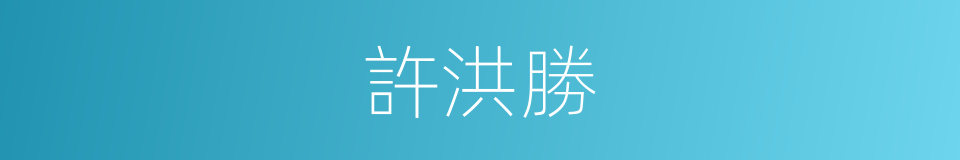 許洪勝